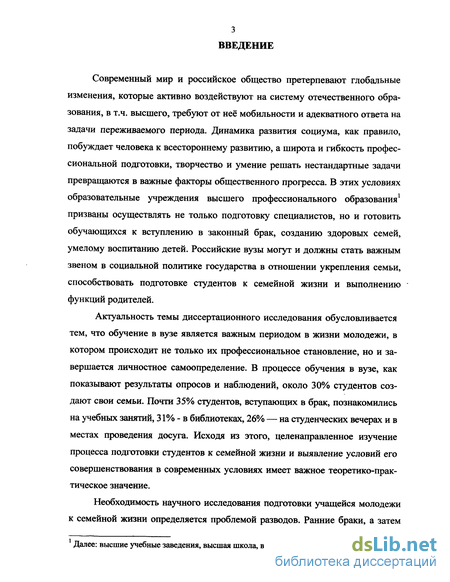 3

ВВЕДЕНИЕ

Современный мир и российское общество претерпевают глобальные изменения, которые активно воздействуют на систему отечественного образования, в т.ч. высшего, требуют от неё мобильности и адекватного ответа на задачи переживаемого периода. Динамика развития социума, как правило, побуждает человека к всестороннему развитию, а широта и гибкость профессиональной подготовки, творчество и умение решать нестандартные задачи превращаются в важные факторы общественного прогресса. В этих условиях образовательные учреждения высшего профессионального образования$^1$ призваны осуществлять не только подготовку специалистов, но и готовить обучающихся к вступлению в законный брак, созданию здоровых семей, умелому воспитанию детей. Российские вузы могут и должны стать важным звеном в социальной политике государства в отношении укрепления семьи, способствовать подготовке студентов к семейной жизни и выполнению функций родителей.

Актуальность темы диссертационного исследования обусловливается тем, что обучение в вузе является важным периодом в жизни молодежи, в котором происходит не только их профессиональное становление, но и завершается личностное самоопределение. В процессе обучения в вузе, как показывают результаты опросов и наблюдений, около 30% студентов создают свои семьи. Почти 35% студентов, вступающих в брак, познакомились на учебных занятий, 31% - в библиотеках, 26% — на студенческих вечерах и в местах проведения досуга. Исходя из этого, целенаправленное изучение процесса подготовки студентов к семейной жизни и выявление условий его совершенствования в современных условиях имеет важное теоретико-практическое значение.

Необходимость научного исследования подготовки учащейся молодежи к семейной жизни определяется проблемой разводов. Ранние браки, а затем

$^1$ Далее: высшие учебные заведения, высшая школа, в

dsLib.net
библиотека диссертаций